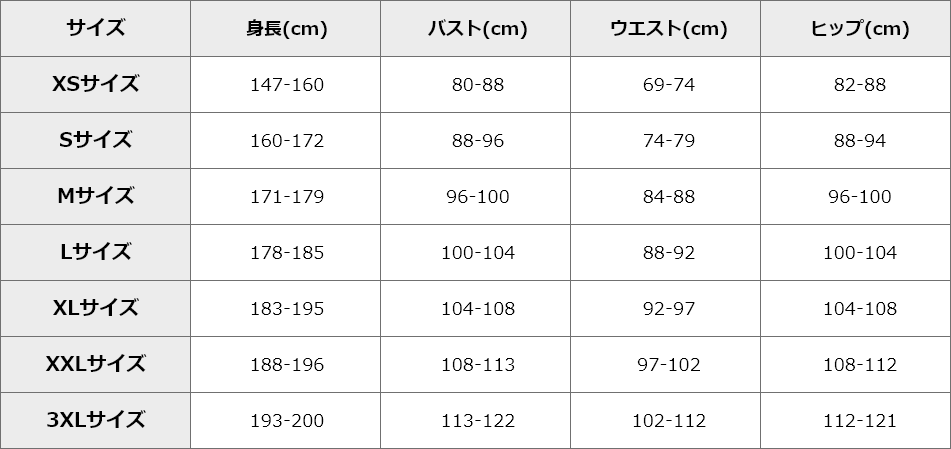 | サイズ | 身長(cm) | バスト(cm) | ウエスト(cm) | ヒップ(cm) |
|---|---|---|---|---|
| XSサイズ | 147-160 | 80-88 | 69-74 | 82-88 |
| Sサイズ | 160-172 | 88-96 | 74-79 | 88-94 |
| Mサイズ | 171-179 | 96-100 | 84-88 | 96-100 |
| Lサイズ | 178-185 | 100-104 | 88-92 | 100-104 |
| XLサイズ | 183-195 | 104-108 | 92-97 | 104-108 |
| XXLサイズ | 188-196 | 108-113 | 97-102 | 108-112 |
| 3XLサイズ | 193-200 | 113-122 | 102-112 | 112-121 |